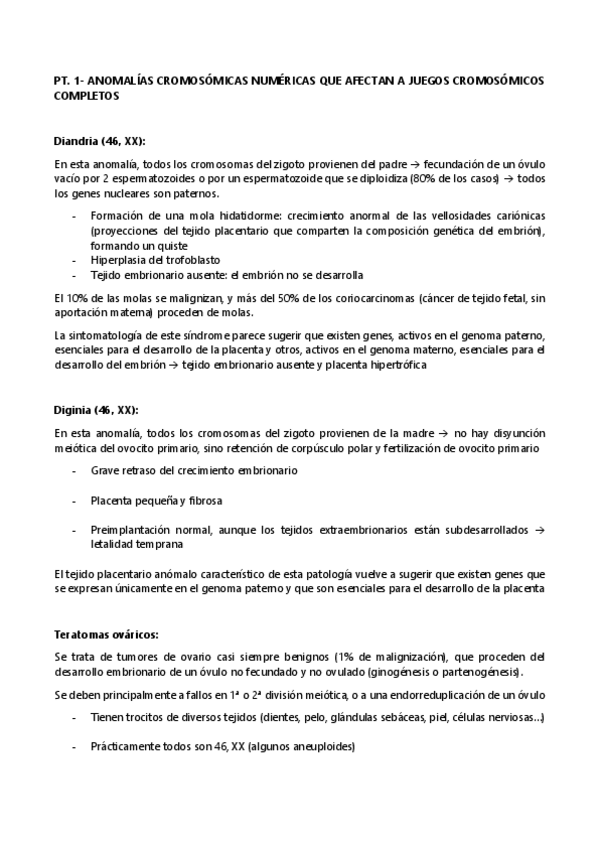 PT. 1- ANOMALÍAS CROMOSÓMICAS NUMÉRICAS QUE AFECTAN A JUEGOS CROMOSÓMICOS COMPLETOS

Diandria (46, XX):

En esta anomalía, todos los cromosomas del zigoto provienen del padre → fecundación de un óvulo vacío por 2 espermatozoides o por un espermatozoide que se diploidiza (80% de los casos) → todos los genes nucleares son paternos.

- Formación de una mola hidatidorme: crecimiento anormal de las vellosidades cariónicas (proyecciones del tejido placentario que comparten la composición genética del embrión), formando un quiste
- Hiperplasia del trofoblasto
- Tejido embrionario ausente: el embrión no se desarrolla

El 10% de las molas se malignizan, y más del 50% de los coriocarcinomas (cáncer de tejido fetal, sin aportación materna) proceden de molas.

La sintomatología de este síndrome parece sugerir que existen genes, activos en el genoma paterno, esenciales para el desarrollo de la placenta y otros, activos en el genoma materno, esenciales para el desarrollo del embrión → tejido embrionario ausente y placenta hipertrófica

Diginia (46, XX):

En esta anomalía, todos los cromosomas del zigoto provienen de la madre → no hay disyunción meiótica del ovocito primario, sino retención de corpúsculo polar y fertilización de ovocito primario

- Grave retraso del crecimiento embrionario

- Placenta pequeña y fibrosa

- Preimplantación normal, aunque los tejidos extraembrionarios están subdesarrollados → letalidad temprana

El tejido placentario anómalo característico de esta patología vuelve a sugerir que existen genes que se expresan únicamente en el genoma paterno y que son esenciales para el desarrollo de la placenta

Teratomas ováricos:

Se trata de tumores de ovario casi siempre benignos (1% de malignización), que proceden del desarrollo embrionario de un óvulo no fecundado y no ovulado (ginogénesis o partenogénesis).

Se deben principalmente a fallos en 1ª o 2ª división meiótica, o a una endorreduplicación de un óvulo

- Tienen trocitos de diversos tejidos (dientes, pelo, glándulas sebáceas, piel, células nerviosas...)

- Prácticamente todos son 46, XX (algunos aneuploides)